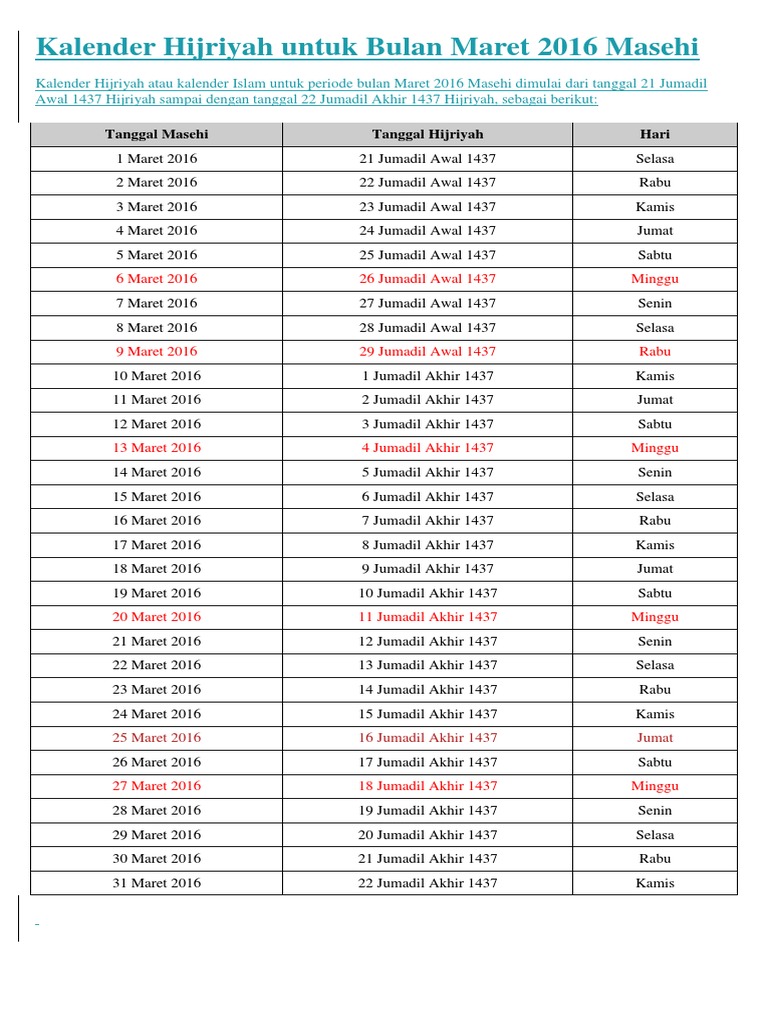 Kalender Hijriyah untuk Bulan Maret 2016 Masehi

Kalender Hijriyah atau kalender Islam untuk periode bulan Maret 2016 Masehi dimulai dari tanggal 21 Jumadil Awal 1437 Hijriyah sampai dengan tanggal 22 Jumadil Akhir 1437 Hijriyah, sebagai berikut:

| Tanggal Masehi | Tanggal Hijriyah | Hari |
|---|---|---|
| 1 Maret 2016 | 21 Jumadil Awal 1437 | Selasa |
| 2 Maret 2016 | 22 Jumadil Awal 1437 | Rabu |
| 3 Maret 2016 | 23 Jumadil Awal 1437 | Kamis |
| 4 Maret 2016 | 24 Jumadil Awal 1437 | Jumat |
| 5 Maret 2016 | 25 Jumadil Awal 1437 | Sabtu |
| 6 Maret 2016 | 26 Jumadil Awal 1437 | Minggu |
| 7 Maret 2016 | 27 Jumadil Awal 1437 | Senin |
| 8 Maret 2016 | 28 Jumadil Awal 1437 | Selasa |
| 9 Maret 2016 | 29 Jumadil Awal 1437 | Rabu |
| 10 Maret 2016 | 1 Jumadil Akhir 1437 | Kamis |
| 11 Maret 2016 | 2 Jumadil Akhir 1437 | Jumat |
| 12 Maret 2016 | 3 Jumadil Akhir 1437 | Sabtu |
| 13 Maret 2016 | 4 Jumadil Akhir 1437 | Minggu |
| 14 Maret 2016 | 5 Jumadil Akhir 1437 | Senin |
| 15 Maret 2016 | 6 Jumadil Akhir 1437 | Selasa |
| 16 Maret 2016 | 7 Jumadil Akhir 1437 | Rabu |
| 17 Maret 2016 | 8 Jumadil Akhir 1437 | Kamis |
| 18 Maret 2016 | 9 Jumadil Akhir 1437 | Jumat |
| 19 Maret 2016 | 10 Jumadil Akhir 1437 | Sabtu |
| 20 Maret 2016 | 11 Jumadil Akhir 1437 | Minggu |
| 21 Maret 2016 | 12 Jumadil Akhir 1437 | Senin |
| 22 Maret 2016 | 13 Jumadil Akhir 1437 | Selasa |
| 23 Maret 2016 | 14 Jumadil Akhir 1437 | Rabu |
| 24 Maret 2016 | 15 Jumadil Akhir 1437 | Kamis |
| 25 Maret 2016 | 16 Jumadil Akhir 1437 | Jumat |
| 26 Maret 2016 | 17 Jumadil Akhir 1437 | Sabtu |
| 27 Maret 2016 | 18 Jumadil Akhir 1437 | Minggu |
| 28 Maret 2016 | 19 Jumadil Akhir 1437 | Senin |
| 29 Maret 2016 | 20 Jumadil Akhir 1437 | Selasa |
| 30 Maret 2016 | 21 Jumadil Akhir 1437 | Rabu |
| 31 Maret 2016 | 22 Jumadil Akhir 1437 | Kamis |